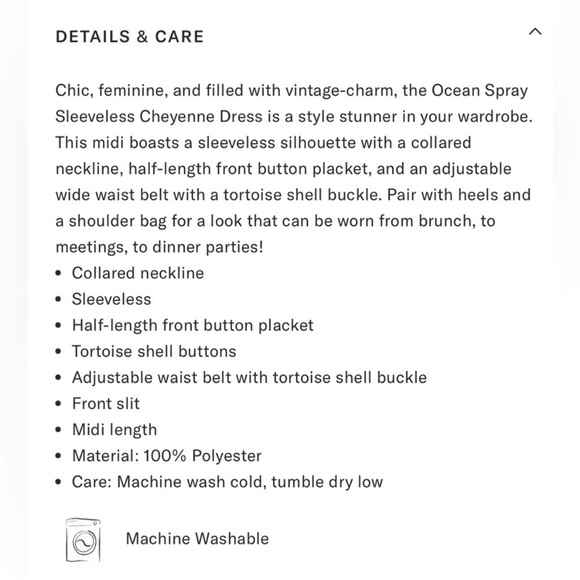 DETAILS & CARE

Chic, feminine, and filled with vintage-charm, the Ocean Spray Sleeveless Cheyenne Dress is a style stunner in your wardrobe. This midi boasts a sleeveless silhouette with a collared neckline, half-length front button placket, and an adjustable wide waist belt with a tortoise shell buckle. Pair with heels and a shoulder bag for a look that can be worn from brunch, to meetings, to dinner parties!

• Collared neckline
• Sleeveless
• Half-length front button placket
• Tortoise shell buttons
• Adjustable waist belt with tortoise shell buckle
• Front slit
• Midi length
• Material: 100% Polyester
• Care: Machine wash cold, tumble dry low

Machine Washable